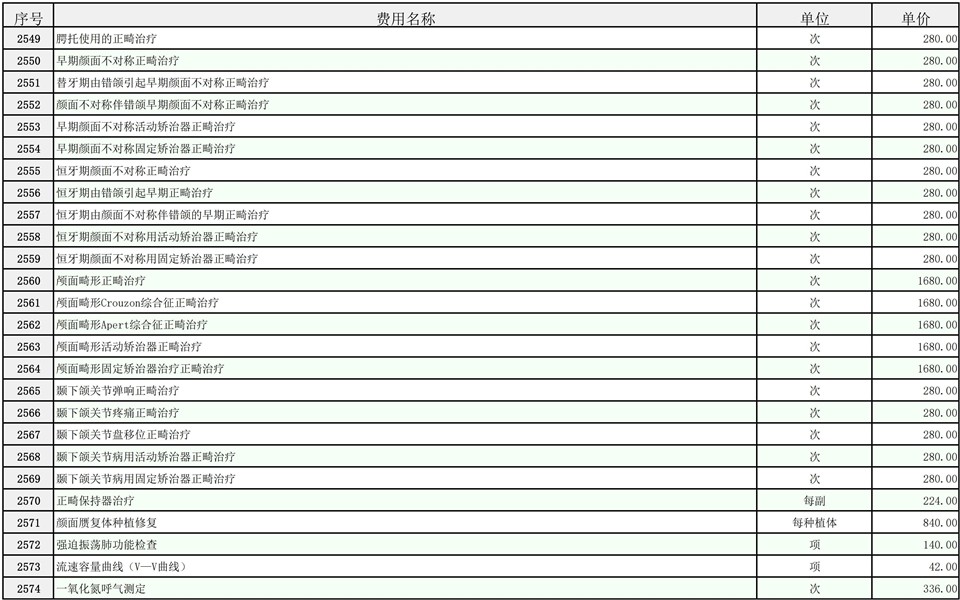 | 序号 | 费用名称 | 单位 | 单价 |
|---|---|---|---|
| 2549 | 腭托使用的正畸治疗 | 次 | 280.00 |
| 2550 | 早期颜面不对称正畸治疗 | 次 | 280.00 |
| 2551 | 替牙期由错颌引起早期颜面不对称正畸治疗 | 次 | 280.00 |
| 2552 | 颜面不对称伴错颌早期颜面不对称正畸治疗 | 次 | 280.00 |
| 2553 | 早期颜面不对称活动矫治器正畸治疗 | 次 | 280.00 |
| 2554 | 早期颜面不对称固定矫治器正畸治疗 | 次 | 280.00 |
| 2555 | 恒牙期颜面不对称正畸治疗 | 次 | 280.00 |
| 2556 | 恒牙期由错颌引起早期正畸治疗 | 次 | 280.00 |
| 2557 | 恒牙期由颜面不对称伴错颌的早期正畸治疗 | 次 | 280.00 |
| 2558 | 恒牙期颜面不对称用活动矫治器正畸治疗 | 次 | 280.00 |
| 2559 | 恒牙期颜面不对称用固定矫治器正畸治疗 | 次 | 280.00 |
| 2560 | 颅面畸形正畸治疗 | 次 | 1680.00 |
| 2561 | 颅面畸形Crouzon综合征正畸治疗 | 次 | 1680.00 |
| 2562 | 颅面畸形Apert综合征正畸治疗 | 次 | 1680.00 |
| 2563 | 颅面畸形活动矫治器正畸治疗 | 次 | 1680.00 |
| 2564 | 颅面畸形固定矫治器治疗正畸治疗 | 次 | 1680.00 |
| 2565 | 颞下颌关节弹响正畸治疗 | 次 | 280.00 |
| 2566 | 颞下颌关节疼痛正畸治疗 | 次 | 280.00 |
| 2567 | 颞下颌关节盘移位正畸治疗 | 次 | 280.00 |
| 2568 | 颞下颌关节病用活动矫治器正畸治疗 | 次 | 280.00 |
| 2569 | 颞下颌关节病用固定矫治器正畸治疗 | 次 | 280.00 |
| 2570 | 正畸保持器治疗 | 每副 | 224.00 |
| 2571 | 颜面赝复体种植修复 | 每种植体 | 840.00 |
| 2572 | 强迫振荡肺功能检查 | 项 | 140.00 |
| 2573 | 流速容量曲线（V—V曲线） | 项 | 42.00 |
| 2574 | 一氧化氮呼气测定 | 次 | 336.00 |